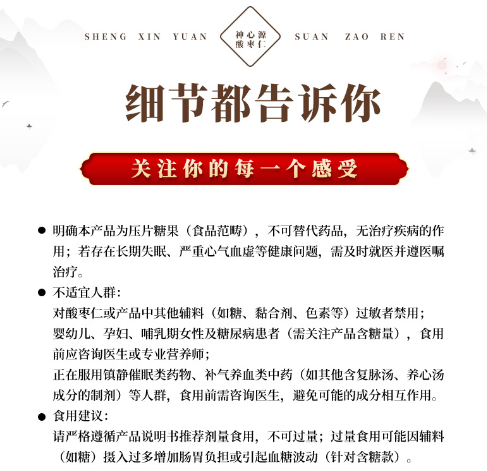 SHENG XIN YUAN

神心源
酸枣仁

SUAN ZAO REN

细节都告诉你

关注你的每一个感受

● 明确本产品为压片糖果（食品范畴），不可替代药品，无治疗疾病的作用；若存在长期失眠、严重心气血虚等健康问题，需及时就医并遵医嘱治疗。

● 不适宜人群：
对酸枣仁或产品中其他辅料（如糖、黏合剂、色素等）过敏者禁用；
婴幼儿、孕妇、哺乳期女性及糖尿病患者（需关注产品含糖量），食用前应咨询医生或专业营养师；
正在服用镇静催眠类药物、补气养血类中药（如其他含复脉汤、养心汤成分的制剂）等人群，食用前需咨询医生，避免可能的成分相互作用。

● 食用建议：
请严格遵循产品说明书推荐剂量食用，不可过量；过量食用可能因辅料（如糖）摄入过多增加肠胃负担或引起血糖波动（针对含糖款）。